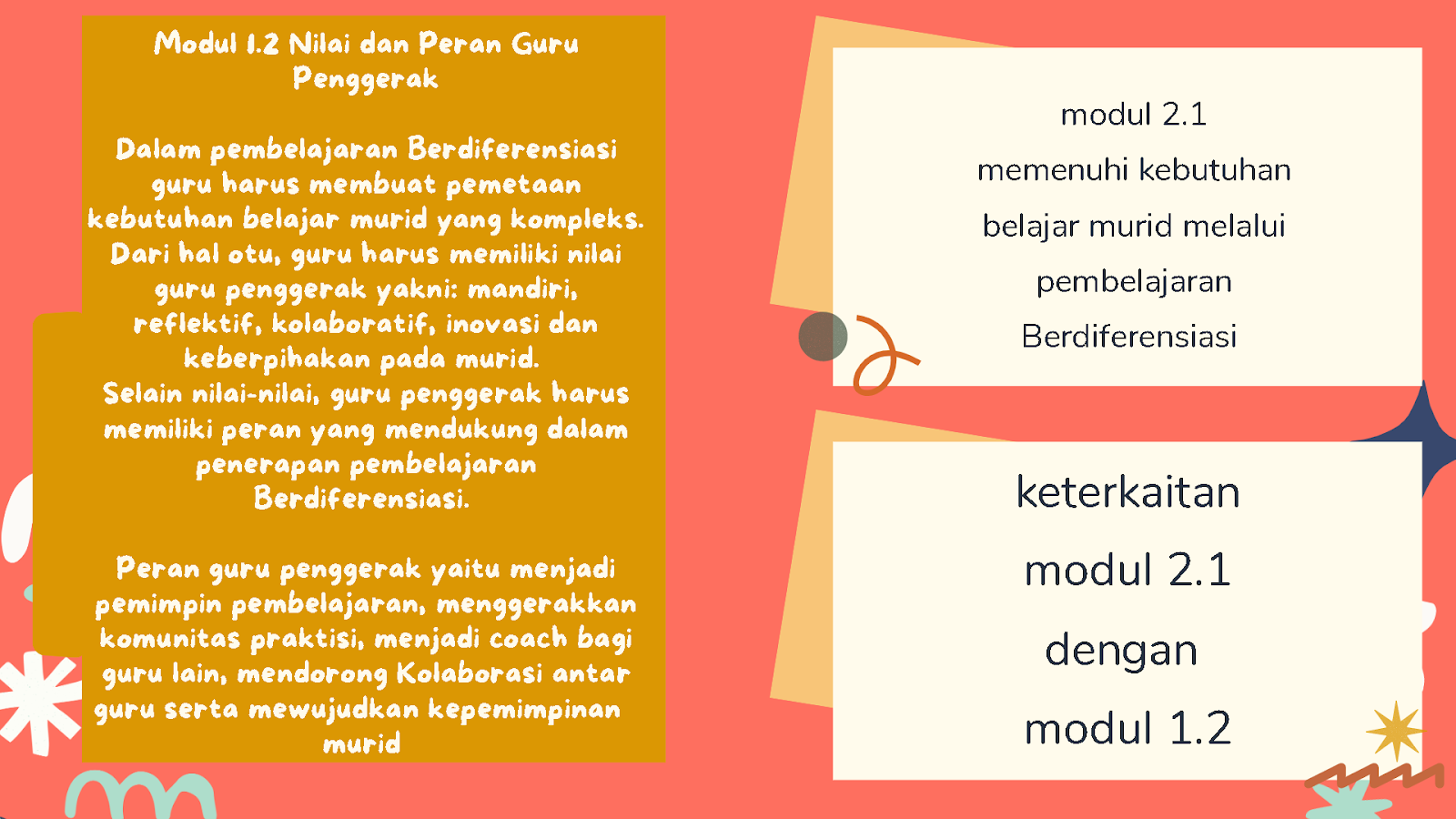 Modul 1.2 Nilai dan Peran Guru Penggerak

Dalam pembelajaran Berdiferensiasi guru harus membuat pemetaan kebutuhan belajar murid yang kompleks. Dari hal otu, guru harus memiliki nilai guru penggerak yakni: mandiri, reflektif, kolaboratif, inovasi dan keberpihakan pada murid.
Selain nilai-nilai, guru penggerak harus memiliki peran yang mendukung dalam penerapan pembelajaran Berdiferensiasi.

Peran guru penggerak yaitu menjadi pemimpin pembelajaran, menggerakkan komunitas praktisi, menjadi coach bagi guru lain, mendorong Kolaborasi antar guru serta mewujudkan kepemimpinan murid

modul 2.1 memenuhi kebutuhan belajar murid melalui pembelajaran Berdiferensiasi

keterkaitan modul 2.1 dengan modul 1.2